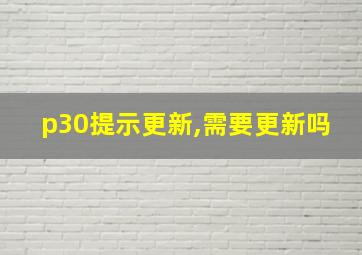 p30提示更新,需要更新吗